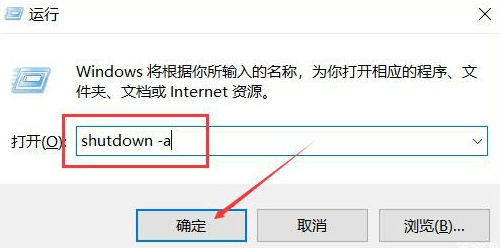 运行

Windows 将根据你所输入的名称，为你打开相应的程序、文件夹、文档或 Internet 资源。

打开(O): shutdown -a

确定

取消

浏览(B)...